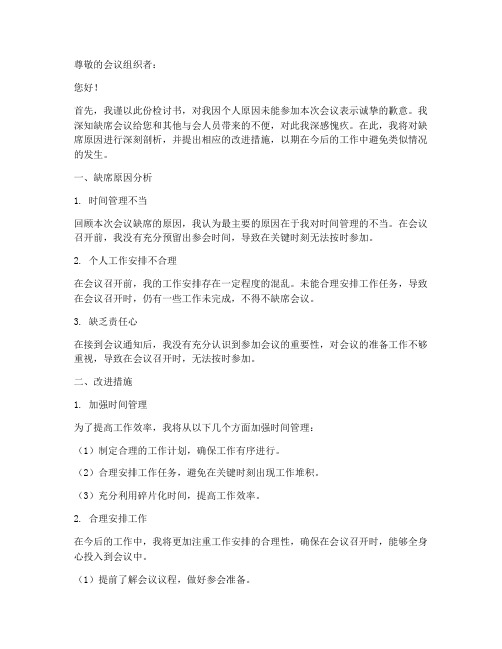 尊敬的会议组织者：

您好！

首先，我谨以此份检讨书，对我因个人原因未能参加本次会议表示诚挚的歉意。我深知缺席会议给您和其他与会人员带来的不便，对此我深感愧疚。在此，我将对缺席原因进行深刻剖析，并提出相应的改进措施，以期在今后的工作中避免类似情况的发生。

一、缺席原因分析

1. 时间管理不当

回顾本次会议缺席的原因，我认为最主要的原因在于我对时间管理的不当。在会议召开前，我没有充分预留出参会时间，导致在关键时刻无法按时参加。

2. 个人工作安排不合理

在会议召开前，我的工作安排存在一定程度的混乱。未能合理安排工作任务，导致在会议召开时，仍有一些工作未完成，不得不缺席会议。

3. 缺乏责任心

在接到会议通知后，我没有充分认识到参加会议的重要性，对会议的准备工作不够重视，导致在会议召开时，无法按时参加。

二、改进措施

1. 加强时间管理

为了提高工作效率，我将从以下几个方面加强时间管理：

（1）制定合理的工作计划，确保工作有序进行。

（2）合理安排工作任务，避免在关键时刻出现工作堆积。

（3）充分利用碎片化时间，提高工作效率。

2. 合理安排工作

在今后的工作中，我将更加注重工作安排的合理性，确保在会议召开时，能够全身心投入到会议中。

（1）提前了解会议议程，做好参会准备。